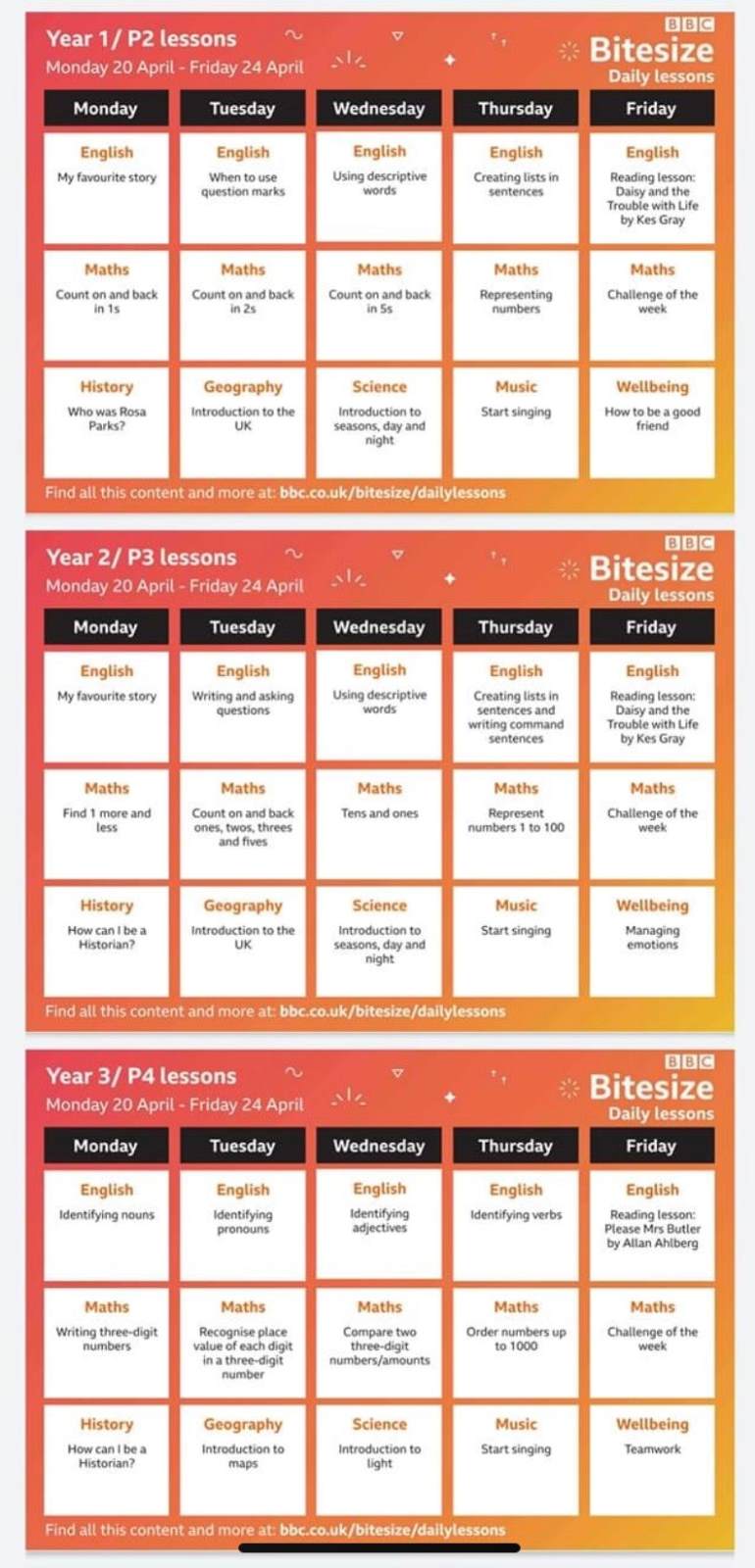 Year 1/ P2 lessons
Monday 20 April - Friday 24 April

BBC Bitesize Daily lessons

| Monday | Tuesday | Wednesday | Thursday | Friday |
|---|---|---|---|---|
| English My favourite story | English When to use question marks | English Using descriptive words | English Creating lists in sentences | English Reading lesson: Daisy and the Trouble with Life by Kes Gray |
| Maths Count on and back in 1s | Maths Count on and back in 2s | Maths Count on and back in 5s | Maths Representing numbers | Maths Challenge of the week |
| History Who was Rosa Parks? | Geography Introduction to the UK | Science Introduction to seasons, day and night | Music Start singing | Wellbeing How to be a good friend |

Find all this content and more at: bbc.co.uk/bitesize/dailylessons

Year 2/ P3 lessons
Monday 20 April - Friday 24 April

BBC Bitesize Daily lessons

| Monday | Tuesday | Wednesday | Thursday | Friday |
|---|---|---|---|---|
| English My favourite story | English Writing and asking questions | English Using descriptive words | English Creating lists in sentences and writing command sentences | English Reading lesson: Daisy and the Trouble with Life by Kes Gray |
| Maths Find 1 more and less | Maths Count on and back ones, twos, threes and fives | Maths Tens and ones | Maths Represent numbers 1 to 100 | Maths Challenge of the week |
| History How can I be a Historian? | Geography Introduction to the UK | Science Introduction to seasons, day and night | Music Start singing | Wellbeing Managing emotions |

Find all this content and more at: bbc.co.uk/bitesize/dailylessons

Year 3/ P4 lessons
Monday 20 April - Friday 24 April

BBC Bitesize Daily lessons

| Monday | Tuesday | Wednesday | Thursday | Friday |
|---|---|---|---|---|
| English Identifying nouns | English Identifying pronouns | English Identifying adjectives | English Identifying verbs | English Reading lesson: Please Mrs Butler by Allan Ahlberg |
| Maths Writing three-digit numbers | Maths Recognise place value of each digit in a three-digit number | Maths Compare two three-digit numbers/amounts | Maths Order numbers up to 1000 | Maths Challenge of the week |
| History How can I be a Historian? | Geography Introduction to maps | Science Introduction to light | Music Start singing | Wellbeing Teamwork |

Find all this content and more at: bbc.co.uk/bitesize/dailylessons